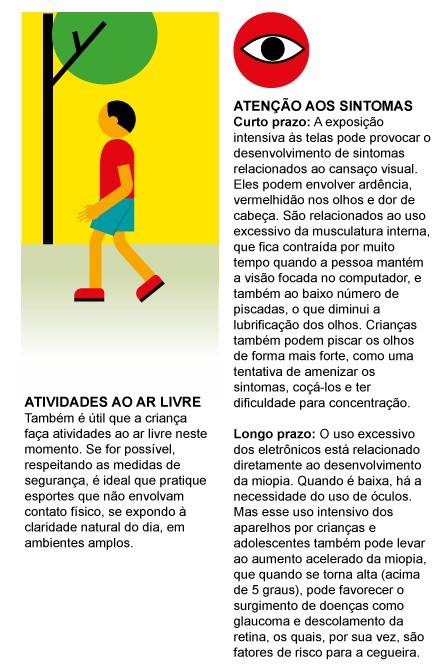 ATIVIDADES AO AR LIVRE
Também é útil que a criança faça atividades ao ar livre neste momento. Se for possível, respeitando as medidas de segurança, é ideal que pratique esportes que não envolvam contato físico, se expondo à claridade natural do dia, em ambientes amplos.

ATENÇÃO AOS SINTOMAS
Curto prazo: A exposição intensiva às telas pode provocar o desenvolvimento de sintomas relacionados ao cansaço visual. Eles podem envolver ardência, vermelhidão nos olhos e dor de cabeça. São relacionados ao uso excessivo da musculatura interna, que fica contraída por muito tempo quando a pessoa mantém a visão focada no computador, e também ao baixo número de piscadas, o que diminui a lubrificação dos olhos. Crianças também podem piscar os olhos de forma mais forte, como uma tentativa de amenizar os sintomas, coçá-los e ter dificuldade para concentração.

Longo prazo: O uso excessivo dos eletrônicos está relacionado diretamente ao desenvolvimento da miopia. Quando é baixa, há a necessidade do uso de óculos. Mas esse uso intensivo dos aparelhos por crianças e adolescentes também pode levar ao aumento acelerado da miopia, que quando se torna alta (acima de 5 graus), pode favorecer o surgimento de doenças como glaucoma e descolamento da retina, os quais, por sua vez, são fatores de risco para a cegueira.